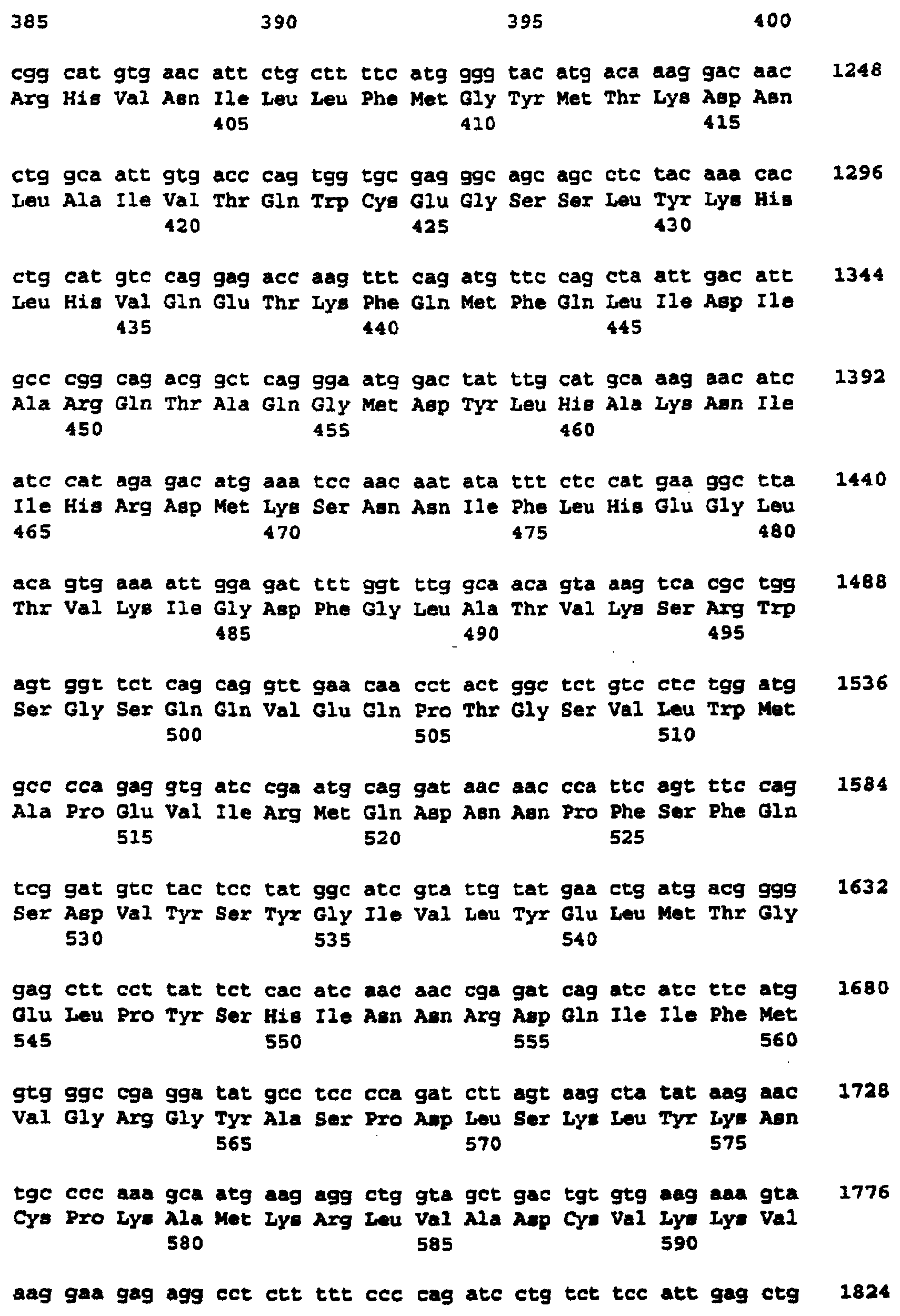 385 390 395 400

cgg cat gtg aac att ctg ctt ttc atg ggg tac atg aca aag gac aac 1248
Arg His Val Asn Ile Leu Leu Phe Met Gly Tyr Met Thr Lys Asp Asn
405 410 415

ctg gca att gtg acc cag tgg tgc gag ggc agc agc ctc tac aaa cac 1296
Leu Ala Ile Val Thr Gln Trp Cys Glu Gly Ser Ser Leu Tyr Lys His
420 425 430

ctg cat gtc cag gag acc aag ttt cag atg ttc cag cta att gac att 1344
Leu His Val Gln Glu Thr Lys Phe Gln Met Phe Gln Leu Ile Asp Ile
435 440 445

gcc cgg cag acg gct cag gga atg gac tat ttg cat gca aag aac atc 1392
Ala Arg Gln Thr Ala Gln Gly Met Asp Tyr Leu His Ala Lys Asn Ile
450 455 460

atc cat aga gac atg aaa tcc aac aat ata ttt ctc cat gaa ggc tta 1440
Ile His Arg Asp Met Lys Ser Asn Asn Ile Phe Leu His Glu Gly Leu
465 470 475 480

aca gtg aaa att gga gat ttt ggt ttg gca aca gta aag tca cgc tgg 1488
Thr Val Lys Ile Gly Asp Phe Gly Leu Ala Thr Val Lys Ser Arg Trp
485 490 495

agt ggt tct cag cag gtt gaa caa cct act ggc tct gtc ctc tgg atg 1536
Ser Gly Ser Gln Gln Val Glu Gln Pro Thr Gly Ser Val Leu Trp Met
500 505 510

gcc cca gag gtg atc cga atg cag gat aac aac cca ttc agt ttc cag 1584
Ala Pro Glu Val Ile Arg Met Gln Asp Asn Asn Pro Phe Ser Phe Gln
515 520 525

tcg gat gtc tac tcc tat ggc atc gta ttg tat gaa ctg atg acg ggg 1632
Ser Asp Val Tyr Ser Tyr Gly Ile Val Leu Tyr Glu Leu Met Thr Gly
530 535 540

gag ctt cct tat tct cac atc aac aac cga gat cag atc atc ttc atg 1680
Glu Leu Pro Tyr Ser His Ile Asn Asn Arg Asp Gln Ile Ile Phe Met
545 550 555 560

gtg ggc cga gga tat gcc tcc cca gat ctt agt aag cta tat aag aac 1728
Val Gly Arg Gly Tyr Ala Ser Pro Asp Leu Ser Lys Leu Tyr Lys Asn
565 570 575

tgc ccc aaa gca atg aag agg ctg gta gct gac tgt gtg aag aaa gta 1776
Cys Pro Lys Ala Met Lys Arg Leu Val Ala Asp Cys Val Lys Lys Val
580 585 590

aag gaa gag agg cct ctt ttt ccc cag atc ctg tct tcc att gag ctg 1824